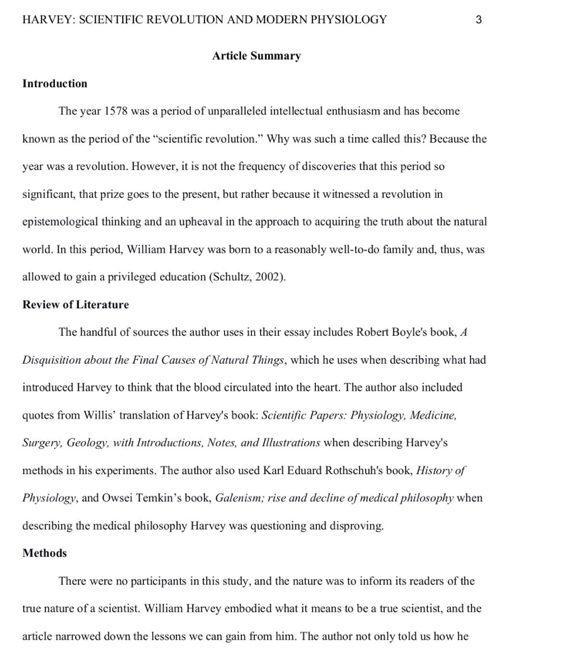 HARVEY: SCIENTIFIC REVOLUTION AND MODERN PHYSIOLOGY 3

Article Summary

Introduction

The year 1578 was a period of unparalleled intellectual enthusiasm and has become known as the period of the "scientific revolution." Why was such a time called this? Because the year was a revolution. However, it is not the frequency of discoveries that this period so significant, that prize goes to the present, but rather because it witnessed a revolution in epistemological thinking and an upheaval in the approach to acquiring the truth about the natural world. In this period, William Harvey was born to a reasonably well-to-do family and, thus, was allowed to gain a privileged education (Schultz, 2002).

Review of Literature

The handful of sources the author uses in their essay includes Robert Boyle's book, A Disquisition about the Final Causes of Natural Things, which he uses when describing what had introduced Harvey to think that the blood circulated into the heart. The author also included quotes from Willis' translation of Harvey's book: Scientific Papers: Physiology, Medicine, Surgery, Geology, with Introductions, Notes, and Illustrations when describing Harvey's methods in his experiments. The author also used Karl Eduard Rothschuh's book, History of Physiology, and Owsei Temkin's book, Galenism; rise and decline of medical philosophy when describing the medical philosophy Harvey was questioning and disproving.

Methods

There were no participants in this study, and the nature was to inform its readers of the true nature of a scientist. William Harvey embodied what it means to be a true scientist, and the article narrowed down the lessons we can gain from him. The author not only told us how he